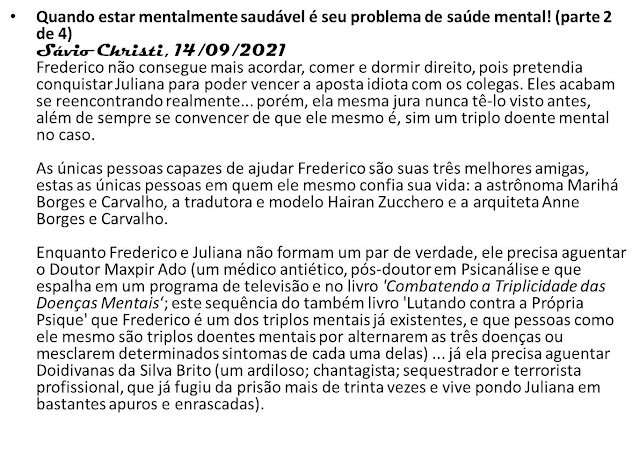 • Quando estar mentalmente saudável é seu problema de saúde mental! (parte 2 de 4)
Sávio Christi, 14/09/2021
Frederico não consegue mais acordar, comer e dormir direito, pois pretendia conquistar Juliana para poder vencer a aposta idiota com os colegas. Eles acabam se reencontrando realmente... porém, ela mesma jura nunca tê-lo visto antes, além de sempre se convencer de que ele mesmo é, sim um triplo doente mental no caso.

As únicas pessoas capazes de ajudar Frederico são suas três melhores amigas, estas as únicas pessoas em quem ele mesmo confia sua vida: a astrônoma Marihá Borges e Carvalho, a tradutora e modelo Hairan Zucchero e a arquiteta Anne Borges e Carvalho.

Enquanto Frederico e Juliana não formam um par de verdade, ele precisa aguentar o Doutor Maxpir Ado (um médico antiético, pós-doutor em Psicanálise e que espalha em um programa de televisão e no livro 'Combatendo a Triplicidade das Doenças Mentais'; este sequência do também livro 'Lutando contra a Própria Psique' que Frederico é um dos triplos mentais já existentes, e que pessoas como ele mesmo são triplos doentes mentais por alternarem as três doenças ou mesclarem determinados sintomas de cada uma delas) ... já ela precisa aguentar Doidivanas da Silva Brito (um ardiloso; chantagista; sequestrador e terrorista profissional, que já fugiu da prisão mais de trinta vezes e vive pondo Juliana em bastantes apuros e enrascadas).